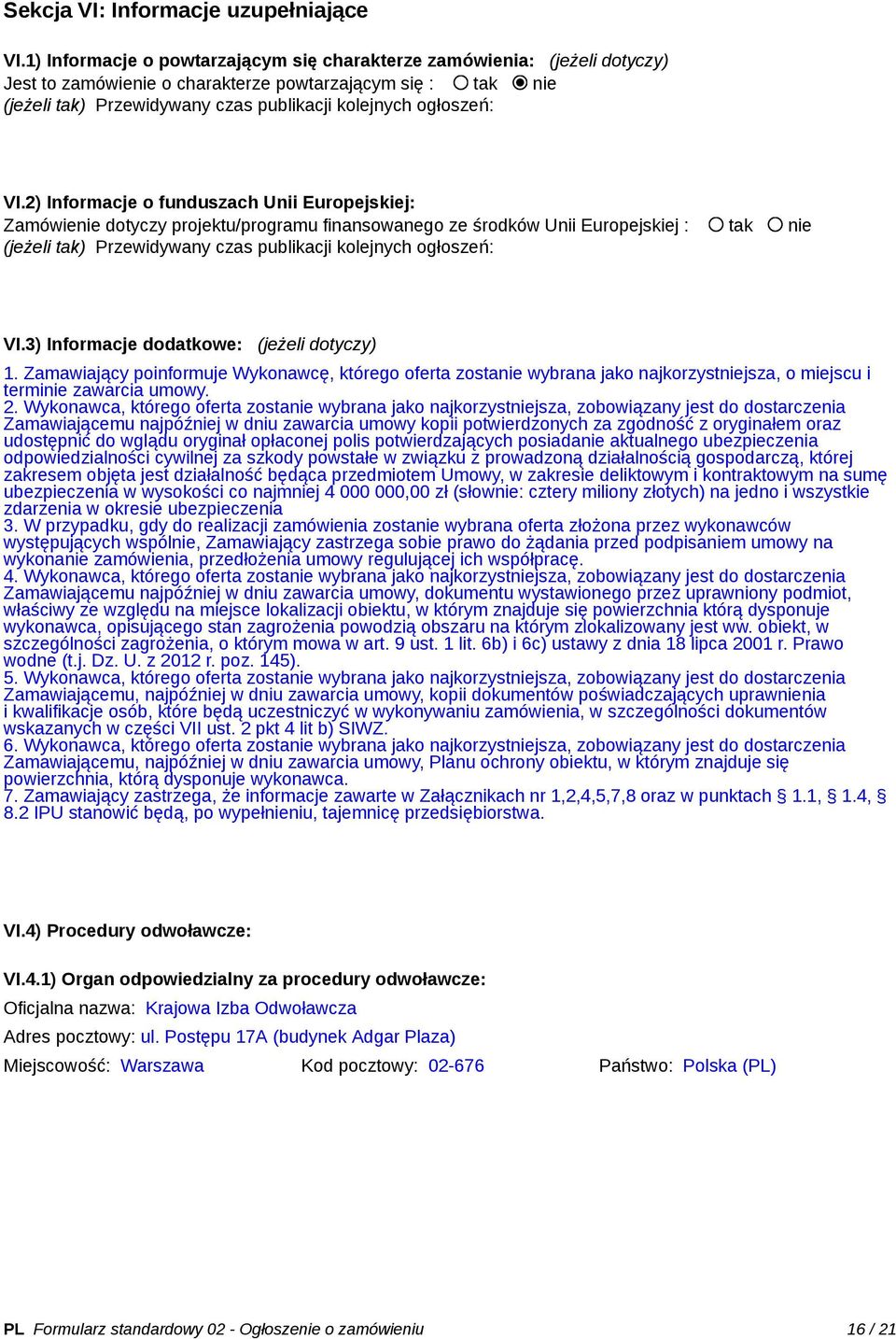 Sekcja VI: Informacje uzupełniające

VI.1) Informacje o powtarzającym się charakterze zamówienia: (jeżeli dotyczy)
Jest to zamówienie o charakterze powtarzającym się : tak nie
(jeżeli tak) Przewidywany czas publikacji kolejnych ogłoszeń:

VI.2) Informacje o funduszach Unii Europejskiej:
Zamówienie dotyczy projektu/programu finansowanego ze środków Unii Europejskiej : tak nie
(jeżeli tak) Przewidywany czas publikacji kolejnych ogłoszeń:

VI.3) Informacje dodatkowe: (jeżeli dotyczy)
1. Zamawiający poinformuje Wykonawcę, którego oferta zostanie wybrana jako najkorzystniejsza, o miejscu i terminie zawarcia umowy.
2. Wykonawca, którego oferta zostanie wybrana jako najkorzystniejsza, zobowiązany jest do dostarczenia Zamawiającemu najpóźniej w dniu zawarcia umowy kopii potwierdzonych za zgodność z oryginałem oraz udostępnić do wglądu oryginał opłaconej polis potwierdzających posiadanie aktualnego ubezpieczenia odpowiedzialności cywilnej za szkody powstałe w związku z prowadzoną działalnością gospodarczą, której zakresem objęta jest działalność będąca przedmiotem Umowy, w zakresie deliktowym i kontraktowym na sumę ubezpieczenia w wysokości co najmniej 4 000 000,00 zł (słownie: cztery miliony złotych) na jedno i wszystkie zdarzenia w okresie ubezpieczenia
3. W przypadku, gdy do realizacji zamówienia zostanie wybrana oferta złożona przez wykonawców występujących wspólnie, Zamawiający zastrzega sobie prawo do żądania przed podpisaniem umowy na wykonanie zamówienia, przedłożenia umowy regulującej ich współpracę.
4. Wykonawca, którego oferta zostanie wybrana jako najkorzystniejsza, zobowiązany jest do dostarczenia Zamawiającemu najpóźniej w dniu zawarcia umowy, dokumentu wystawionego przez uprawniony podmiot, właściwy ze względu na miejsce lokalizacji obiektu, w którym znajduje się powierzchnia którą dysponuje wykonawca, opisującego stan zagrożenia powodzią obszaru na którym zlokalizowany jest ww. obiekt, w szczególności zagrożenia, o którym mowa w art. 9 ust. 1 lit. 6b) i 6c) ustawy z dnia 18 lipca 2001 r. Prawo wodne (t.j. Dz. U. z 2012 r. poz. 145).
5. Wykonawca, którego oferta zostanie wybrana jako najkorzystniejsza, zobowiązany jest do dostarczenia Zamawiającemu, najpóźniej w dniu zawarcia umowy, kopii dokumentów poświadczających uprawnienia i kwalifikacje osób, które będą uczestniczyć w wykonywaniu zamówienia, w szczególności dokumentów wskazanych w części VII ust. 2 pkt 4 lit b) SIWZ.
6. Wykonawca, którego oferta zostanie wybrana jako najkorzystniejsza, zobowiązany jest do dostarczenia Zamawiającemu, najpóźniej w dniu zawarcia umowy, Planu ochrony obiektu, w którym znajduje się powierzchnia, którą dysponuje wykonawca.
7. Zamawiający zastrzega, że informacje zawarte w Załącznikach nr 1,2,4,5,7,8 oraz w punktach § 1.1, § 1.4, § 8.2 IPU stanowić będą, po wypełnieniu, tajemnicę przedsiębiorstwa.

VI.4) Procedury odwoławcze:

VI.4.1) Organ odpowiedzialny za procedury odwoławcze:

Oficjalna nazwa: Krajowa Izba Odwoławcza

Adres pocztowy: ul. Postępu 17A (budynek Adgar Plaza)

Miejscowość: Warszawa Kod pocztowy: 02-676 Państwo: Polska (PL)

PL Formularz standardowy 02 - Ogłoszenie o zamówieniu 16 / 21